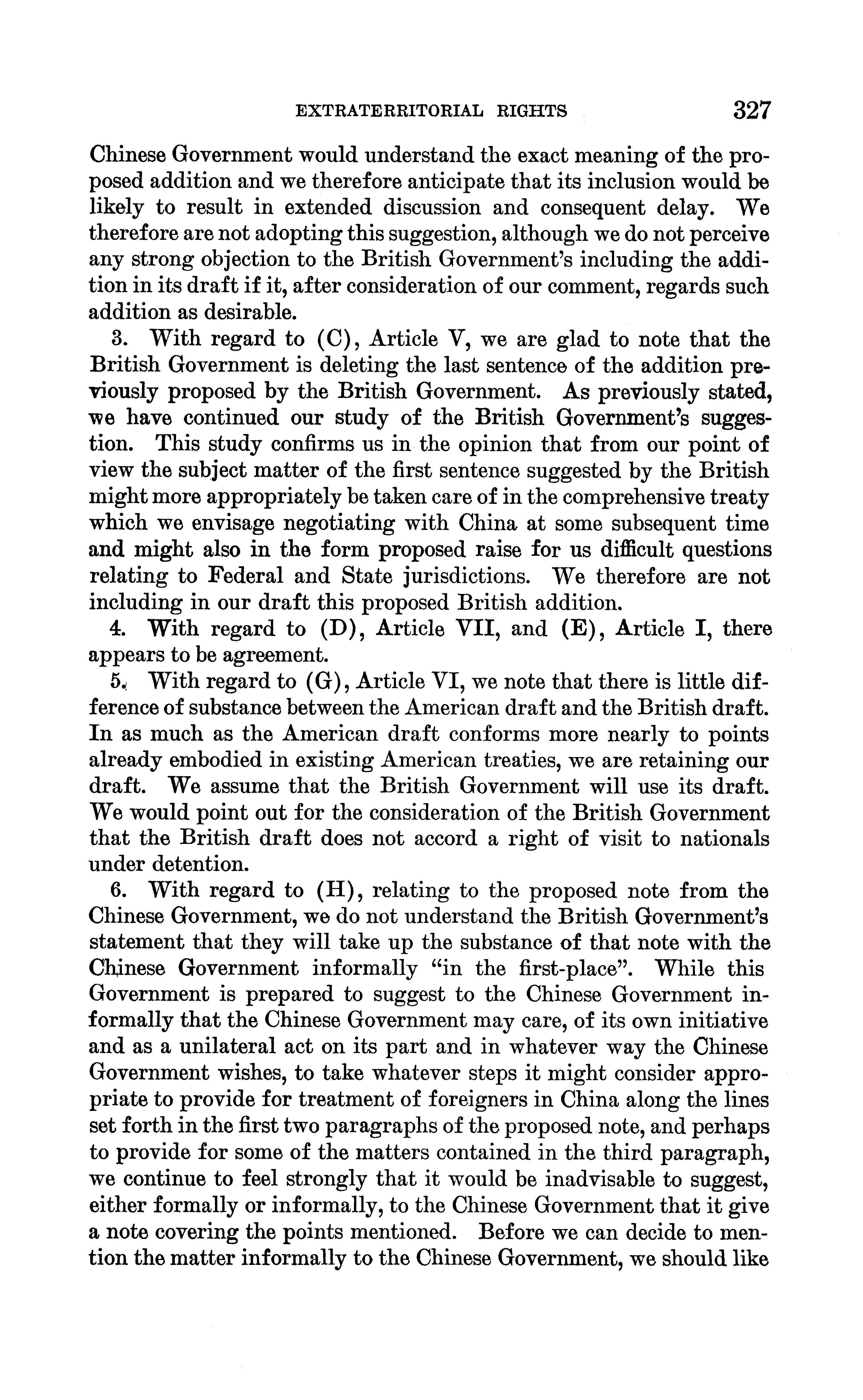 EXTRATERRITORIAL RIGHTS 327

Chinese Government would understand the exact meaning of the proposed addition and we therefore anticipate that its inclusion would be likely to result in extended discussion and consequent delay. We therefore are not adopting this suggestion, although we do not perceive any strong objection to the British Government's including the addition in its draft if it, after consideration of our comment, regards such addition as desirable.

3. With regard to (C), Article V, we are glad to note that the British Government is deleting the last sentence of the addition previously proposed by the British Government. As previously stated, we have continued our study of the British Government's suggestion. This study confirms us in the opinion that from our point of view the subject matter of the first sentence suggested by the British might more appropriately be taken care of in the comprehensive treaty which we envisage negotiating with China at some subsequent time and might also in the form proposed raise for us difficult questions relating to Federal and State jurisdictions. We therefore are not including in our draft this proposed British addition.

4. With regard to (D), Article VII, and (E), Article I, there appears to be agreement.

5. With regard to (G), Article VI, we note that there is little difference of substance between the American draft and the British draft. In as much as the American draft conforms more nearly to points already embodied in existing American treaties, we are retaining our draft. We assume that the British Government will use its draft. We would point out for the consideration of the British Government that the British draft does not accord a right of visit to nationals under detention.

6. With regard to (H), relating to the proposed note from the Chinese Government, we do not understand the British Government's statement that they will take up the substance of that note with the Chinese Government informally "in the first-place". While this Government is prepared to suggest to the Chinese Government informally that the Chinese Government may care, of its own initiative and as a unilateral act on its part and in whatever way the Chinese Government wishes, to take whatever steps it might consider appropriate to provide for treatment of foreigners in China along the lines set forth in the first two paragraphs of the proposed note, and perhaps to provide for some of the matters contained in the third paragraph, we continue to feel strongly that it would be inadvisable to suggest, either formally or informally, to the Chinese Government that it give a note covering the points mentioned. Before we can decide to mention the matter informally to the Chinese Government, we should like